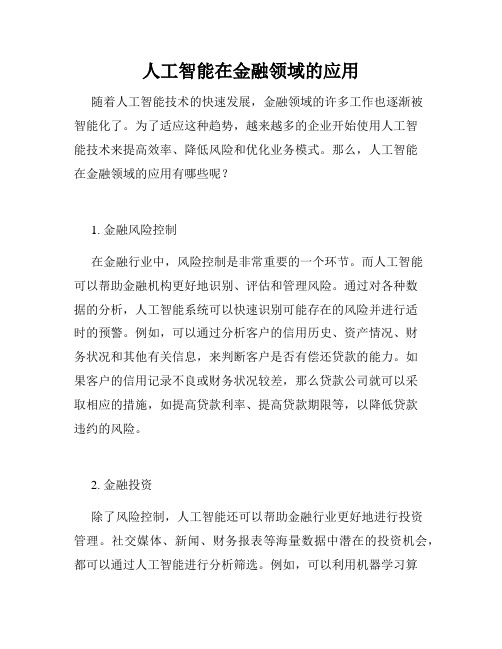 人工智能在金融领域的应用

随着人工智能技术的快速发展，金融领域的许多工作也逐渐被智能化了。为了适应这种趋势，越来越多的企业开始使用人工智能技术来提高效率、降低风险和优化业务模式。那么，人工智能在金融领域的应用有哪些呢？

1. 金融风险控制

在金融行业中，风险控制是非常重要的一个环节。而人工智能可以帮助金融机构更好地识别、评估和管理风险。通过对各种数据的分析，人工智能系统可以快速识别可能存在的风险并进行适时的预警。例如，可以通过分析客户的信用历史、资产情况、财务状况和其他有关信息，来判断客户是否有偿还贷款的能力。如果客户的信用记录不良或财务状况较差，那么贷款公司就可以采取相应的措施，如提高贷款利率、提高贷款期限等，以降低贷款违约的风险。

2. 金融投资

除了风险控制，人工智能还可以帮助金融行业更好地进行投资管理。社交媒体、新闻、财务报表等海量数据中潜在的投资机会，都可以通过人工智能进行分析筛选。例如，可以利用机器学习算